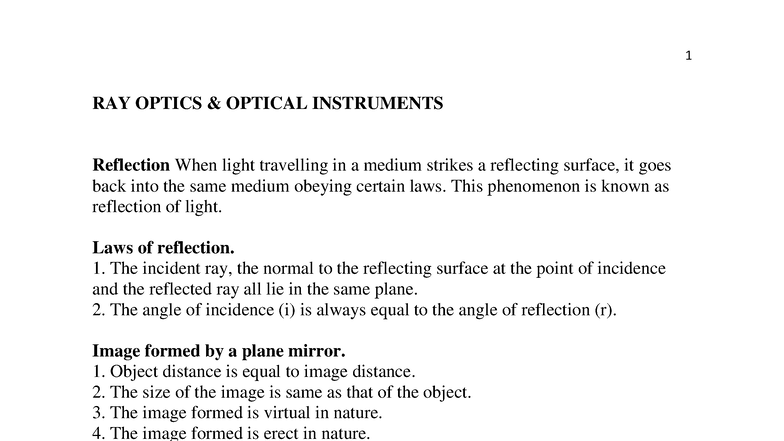 1

RAY OPTICS & OPTICAL INSTRUMENTS

Reflection When light travelling in a medium strikes a reflecting surface, it goes back into the same medium obeying certain laws. This phenomenon is known as reflection of light.

Laws of reflection.
1. The incident ray, the normal to the reflecting surface at the point of incidence and the reflected ray all lie in the same plane.
2. The angle of incidence (i) is always equal to the angle of reflection (r).

Image formed by a plane mirror.
1. Object distance is equal to image distance.
2. The size of the image is same as that of the object.
3. The image formed is virtual in nature.
4. The image formed is erect in nature.